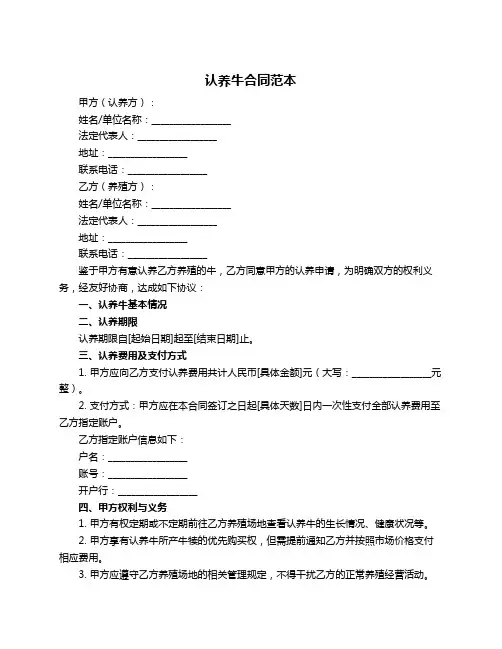 认养牛合同范本

甲方（认养方）：

姓名/单位名称：________________

法定代表人：________________

地址：________________

联系电话：________________

乙方（养殖方）：

姓名/单位名称：________________

法定代表人：________________

地址：________________

联系电话：________________

鉴于甲方有意认养乙方养殖的牛，乙方同意甲方的认养申请，为明确双方的权利义务，经友好协商，达成如下协议：

一、认养牛基本情况

二、认养期限

认养期限自[起始日期]起至[结束日期]止。

三、认养费用及支付方式

1. 甲方应向乙方支付认养费用共计人民币[具体金额]元（大写：________________元整）。

2. 支付方式：甲方应在本合同签订之日起[具体天数]日内一次性支付全部认养费用至乙方指定账户。

乙方指定账户信息如下：

户名：________________

账号：________________

开户行：________________

四、甲方权利与义务

1. 甲方有权定期或不定期前往乙方养殖场地查看认养牛的生长情况、健康状况等。

2. 甲方享有认养牛所产牛犊的优先购买权，但需提前通知乙方并按照市场价格支付相应费用。

3. 甲方应遵守乙方养殖场地的相关管理规定，不得干扰乙方的正常养殖经营活动。